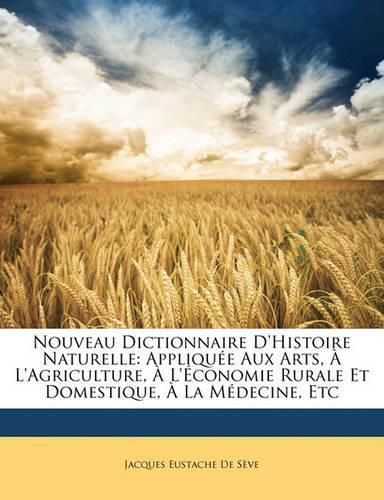 Nouveau Dictionnaire D'Histoire Naturelle: Appliquée Aux Arts, À L'Agriculture, À L'Économie Rurale Et Domestique, À La Médecine, Etc

Jacques Eustache De Sève